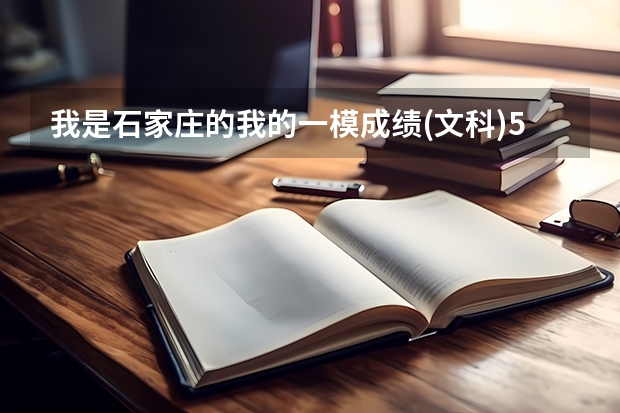 我是石家庄的我的一模成绩(文科)5